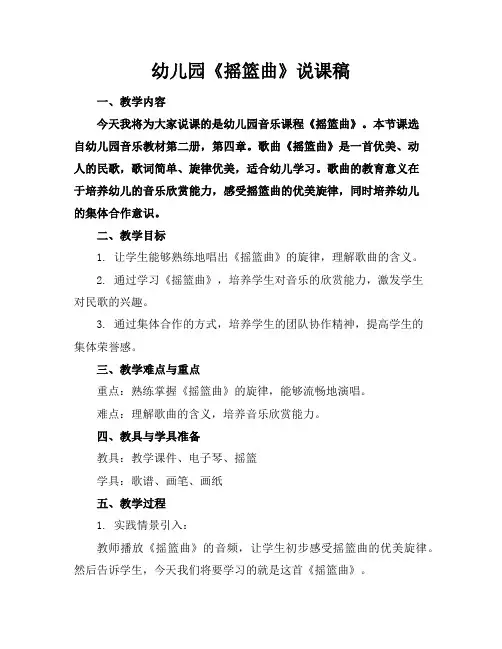 幼儿园《摇篮曲》说课稿

一、教学内容

今天我将为大家说课的是幼儿园音乐课程《摇篮曲》。本节课选自幼儿园音乐教材第二册，第四章。歌曲《摇篮曲》是一首优美、动人的民歌，歌词简单、旋律优美，适合幼儿学习。歌曲的教育意义在于培养幼儿的音乐欣赏能力，感受摇篮曲的优美旋律，同时培养幼儿的集体合作意识。

二、教学目标

1. 让学生能够熟练地唱出《摇篮曲》的旋律，理解歌曲的含义。

2. 通过学习《摇篮曲》，培养学生对音乐的欣赏能力，激发学生对民歌的兴趣。

3. 通过集体合作的方式，培养学生的团队协作精神，提高学生的集体荣誉感。

三、教学难点与重点

重点：熟练掌握《摇篮曲》的旋律，能够流畅地演唱。

难点：理解歌曲的含义，培养音乐欣赏能力。

四、教具与学具准备

教具：教学课件、电子琴、摇篮

学具：歌谱、画笔、画纸

五、教学过程

1. 实践情景引入：

教师播放《摇篮曲》的音频，让学生初步感受摇篮曲的优美旋律。然后告诉学生，今天我们将要学习的就是这首《摇篮曲》。